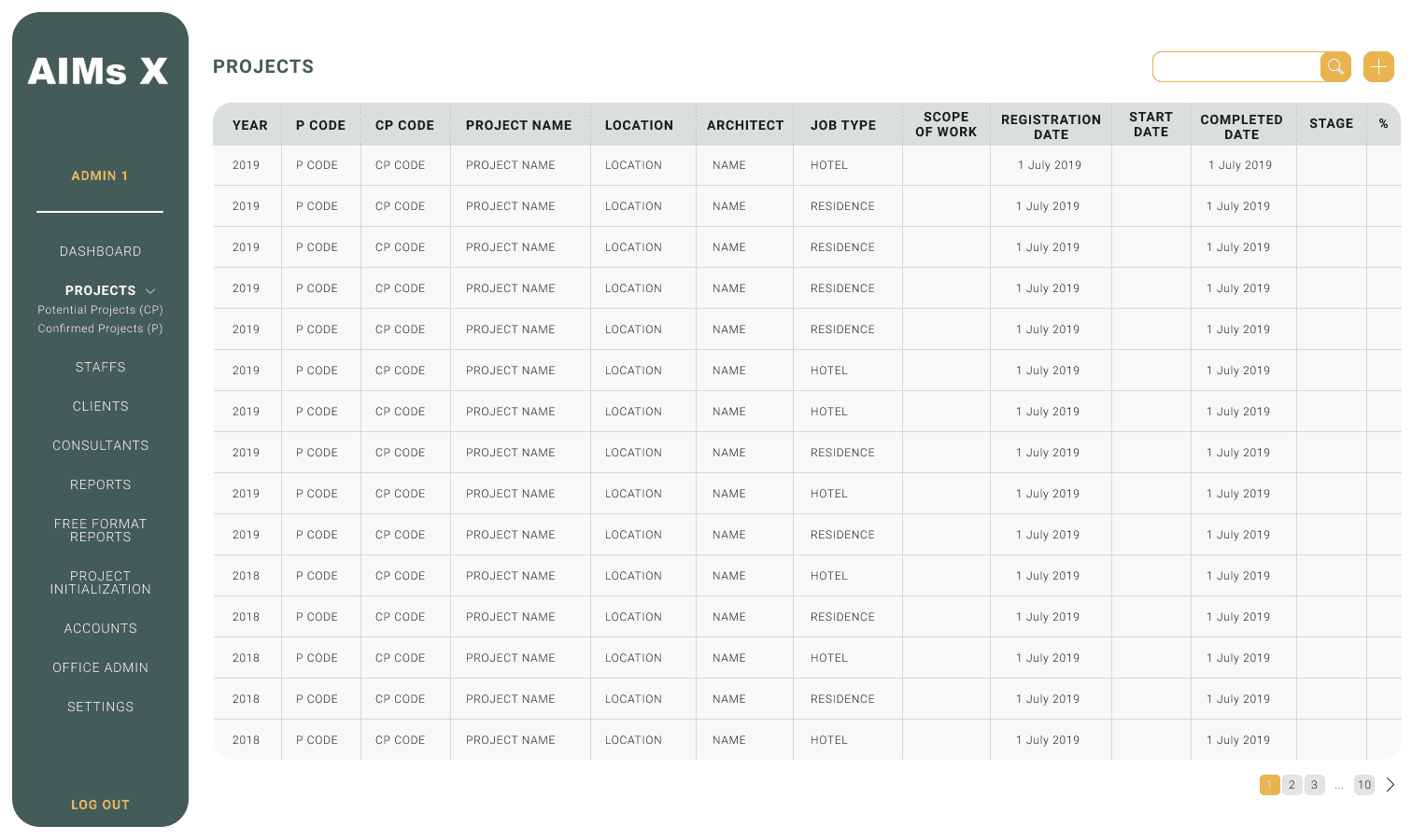 AIMs X

ADMIN 1

DASHBOARD

PROJECTS
Potential Projects (CP)
Confirmed Projects (P)

STAFFS

CLIENTS

CONSULTANTS

REPORTS

FREE FORMAT REPORTS

PROJECT INITIALIZATION

ACCOUNTS

OFFICE ADMIN

SETTINGS

LOG OUT

PROJECTS

| YEAR | P CODE | CP CODE | PROJECT NAME | LOCATION | ARCHITECT | JOB TYPE | SCOPE OF WORK | REGISTRATION DATE | START DATE | COMPLETED DATE | STAGE | % |
|---|---|---|---|---|---|---|---|---|---|---|---|---|
| 2019 | P CODE | CP CODE | PROJECT NAME | LOCATION | NAME | HOTEL | | 1 July 2019 | | 1 July 2019 | | |
| 2019 | P CODE | CP CODE | PROJECT NAME | LOCATION | NAME | RESIDENCE | | 1 July 2019 | | 1 July 2019 | | |
| 2019 | P CODE | CP CODE | PROJECT NAME | LOCATION | NAME | RESIDENCE | | 1 July 2019 | | 1 July 2019 | | |
| 2019 | P CODE | CP CODE | PROJECT NAME | LOCATION | NAME | RESIDENCE | | 1 July 2019 | | 1 July 2019 | | |
| 2019 | P CODE | CP CODE | PROJECT NAME | LOCATION | NAME | RESIDENCE | | 1 July 2019 | | 1 July 2019 | | |
| 2019 | P CODE | CP CODE | PROJECT NAME | LOCATION | NAME | HOTEL | | 1 July 2019 | | 1 July 2019 | | |
| 2019 | P CODE | CP CODE | PROJECT NAME | LOCATION | NAME | HOTEL | | 1 July 2019 | | 1 July 2019 | | |
| 2019 | P CODE | CP CODE | PROJECT NAME | LOCATION | NAME | RESIDENCE | | 1 July 2019 | | 1 July 2019 | | |
| 2019 | P CODE | CP CODE | PROJECT NAME | LOCATION | NAME | HOTEL | | 1 July 2019 | | 1 July 2019 | | |
| 2019 | P CODE | CP CODE | PROJECT NAME | LOCATION | NAME | RESIDENCE | | 1 July 2019 | | 1 July 2019 | | |
| 2018 | P CODE | CP CODE | PROJECT NAME | LOCATION | NAME | HOTEL | | 1 July 2019 | | 1 July 2019 | | |
| 2018 | P CODE | CP CODE | PROJECT NAME | LOCATION | NAME | RESIDENCE | | 1 July 2019 | | 1 July 2019 | | |
| 2018 | P CODE | CP CODE | PROJECT NAME | LOCATION | NAME | HOTEL | | 1 July 2019 | | 1 July 2019 | | |
| 2018 | P CODE | CP CODE | PROJECT NAME | LOCATION | NAME | RESIDENCE | | 1 July 2019 | | 1 July 2019 | | |
| 2018 | P CODE | CP CODE | PROJECT NAME | LOCATION | NAME | HOTEL | | 1 July 2019 | | 1 July 2019 | | |

1 2 3 ... 10